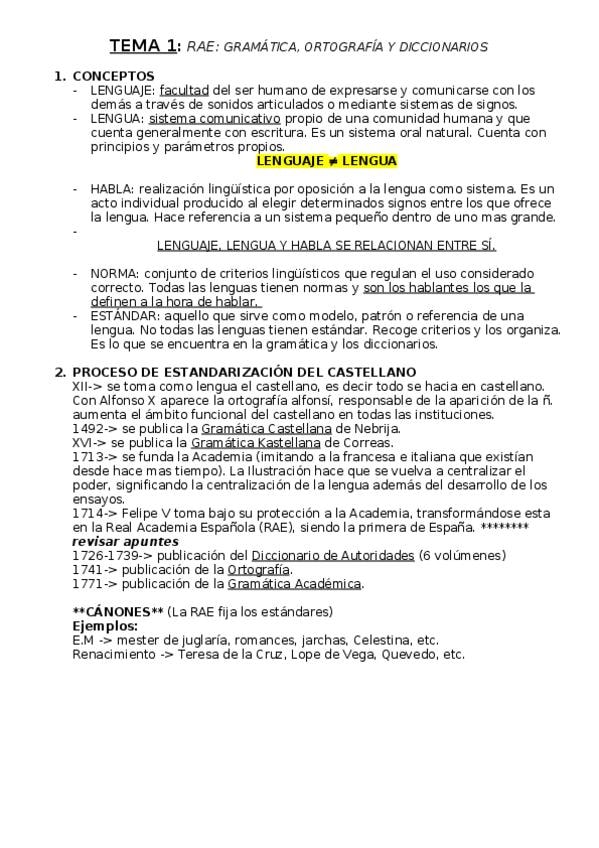 TEMA 1: RAE: GRAMÁTICA, ORTOGRAFÍA Y DICCIONARIOS

1. CONCEPTOS

- LENGUAJE: facultad del ser humano de expresarse y comunicarse con los demás a través de sonidos articulados o mediante sistemas de signos.
- LENGUA: sistema comunicativo propio de una comunidad humana y que cuenta generalmente con escritura. Es un sistema oral natural. Cuenta con principios y parámetros propios.

LENGUAJE ≠ LENGUA

- HABLA: realización lingüística por oposición a la lengua como sistema. Es un acto individual producido al elegir determinados signos entre los que ofrece la lengua. Hace referencia a un sistema pequeño dentro de uno mas grande.
-

LENGUAJE, LENGUA Y HABLA SE RELACIONAN ENTRE SÍ.

- NORMA: conjunto de criterios lingüísticos que regulan el uso considerado correcto. Todas las lenguas tienen normas y son los hablantes los que la definen a la hora de hablar.
- ESTÁNDAR: aquello que sirve como modelo, patrón o referencia de una lengua. No todas las lenguas tienen estándar. Recoge criterios y los organiza. Es lo que se encuentra en la gramática y los diccionarios.

2. PROCESO DE ESTANDARIZACIÓN DEL CASTELLANO

XII-> se toma como lengua el castellano, es decir todo se hacia en castellano. Con Alfonso X aparece la ortografía alfonsí, responsable de la aparición de la ñ. aumenta el ámbito funcional del castellano en todas las instituciones.
1492-> se publica la Gramática Castellana de Nebrija.
XVI-> se publica la Gramática Kastellana de Correas.
1713-> se funda la Academia (imitando a la francesa e italiana que existían desde hace mas tiempo). La Ilustración hace que se vuelva a centralizar el poder, significando la centralización de la lengua además del desarrollo de los ensayos.
1714-> Felipe V toma bajo su protección a la Academia, transformándose esta en la Real Academia Española (RAE), siendo la primera de España. ******** revisar apuntes
1726-1739-> publicación del Diccionario de Autoridades (6 volúmenes)
1741-> publicación de la Ortografía.
1771-> publicación de la Gramática Académica.

**CÁNONES** (La RAE fija los estándares)
Ejemplos:
E.M -> mester de juglaría, romances, jarchas, Celestina, etc.
Renacimiento -> Teresa de la Cruz, Lope de Vega, Quevedo, etc.